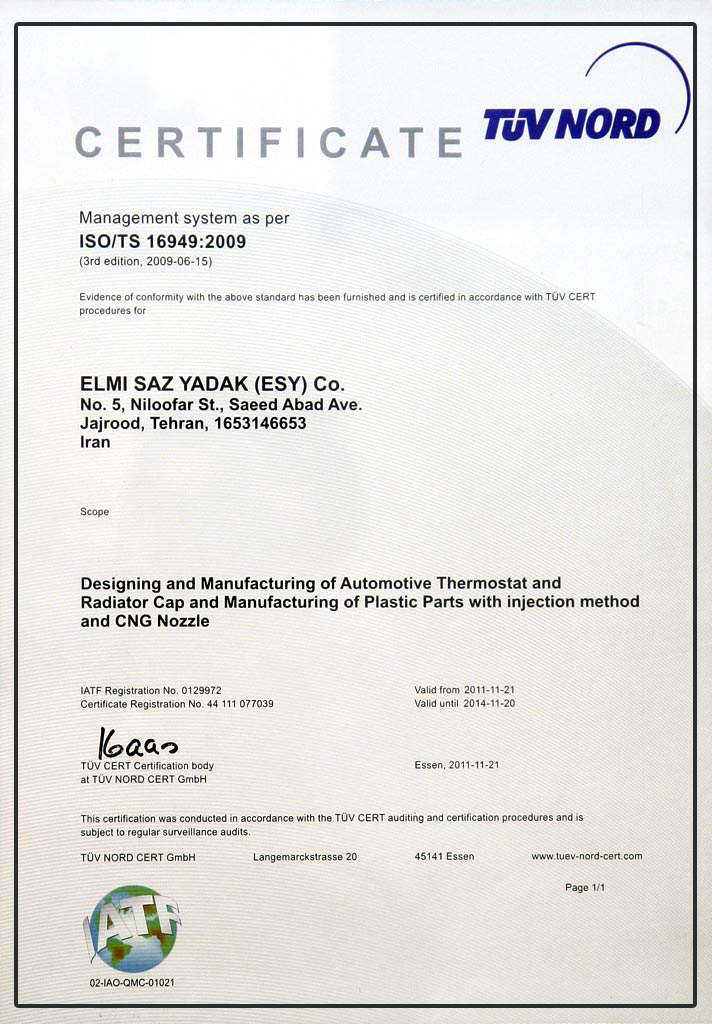 CERTIFICATE

TÜV NORD

Management system as per
ISO/TS 16949:2009
(3rd edition, 2009-06-15)

Evidence of conformity with the above standard has been furnished and is certified in accordance with TÜV CERT procedures for

ELMI SAZ YADAK (ESY) Co.
No. 5, Niloofar St., Saeed Abad Ave.
Jajrood, Tehran, 1653146653
Iran

Scope

Designing and Manufacturing of Automotive Thermostat and Radiator Cap and Manufacturing of Plastic Parts with injection method and CNG Nozzle

IATF Registration No. 0129972
Certificate Registration No. 44 111 077039

Valid from 2011-11-21
Valid until 2014-11-20

Kaas
TÜV CERT Certification body
at TÜV NORD CERT GmbH

Essen, 2011-11-21

This certification was conducted in accordance with the TÜV CERT auditing and certification procedures and is subject to regular surveillance audits.

TÜV NORD CERT GmbH Langemarckstrasse 20 45141 Essen www.tuev-nord-cert.com

Page 1/1

IATF

02-IAO-QMC-01021